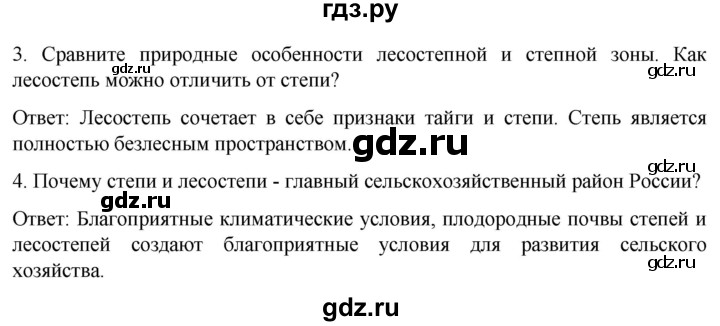 гдз.ру

3. Сравните природные особенности лесостепной и степной зоны. Как лесостепь можно отличить от степи?

gdz.ru

gdz.ru

Ответ: Лесостепь сочетает в себе признаки тайги и степи. Степь является полностью безлесным пространством.

gdz.ru

gdz.ru

4. Почему степи и лесостепи - главный сельскохозяйственный район России?

gdz.ru

Ответ: Благоприятные климатические условия, плодородные почвы степей и лесостепей создают благоприятные условия для развития сельского хозяйства.

gdz.ru

gdz.ru